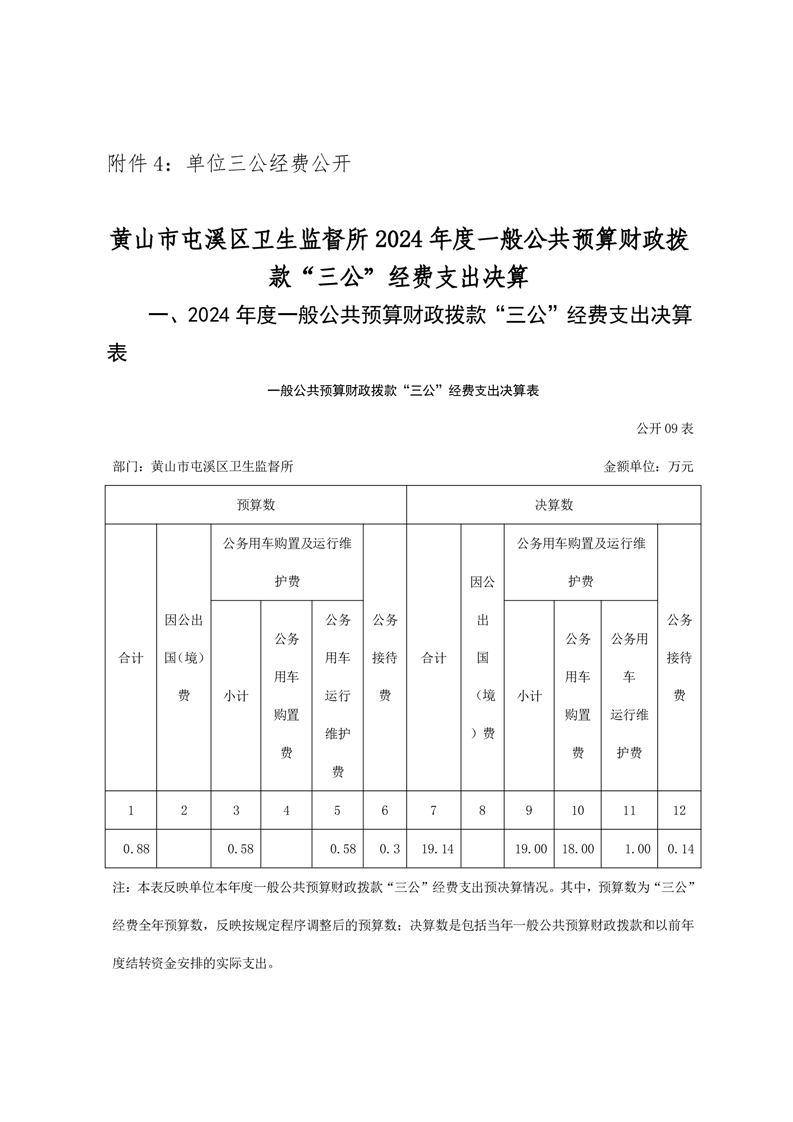 附件 4：单位三公经费公开

黄山市屯溪区卫生监督所 2024 年度一般公共预算财政拨款“三公”经费支出决算

一、2024 年度一般公共预算财政拨款“三公”经费支出决算表

一般公共预算财政拨款“三公”经费支出决算表

公开 09 表

部门：黄山市屯溪区卫生监督所　　　　金额单位：万元

| 预算数 | | | | | | 决算数 | | | | | |
|---|---|---|---|---|---|---|---|---|---|---|---|
| 合计 | 因公出国（境）费 | 公务用车购置及运行维护费 | | | 公务接待费 | 合计 | 因公出国（境）费 | 公务用车购置及运行维护费 | | | 公务接待费 |
| | | 小计 | 公务用车购置费 | 公务用车运行维护费 | | | | 小计 | 公务用车购置费 | 公务用车运行维护费 | |
| 1 | 2 | 3 | 4 | 5 | 6 | 7 | 8 | 9 | 10 | 11 | 12 |
| 0.88 | | 0.58 | | 0.58 | 0.3 | 19.14 | | 19.00 | 18.00 | 1.00 | 0.14 |

注：本表反映单位本年度一般公共预算财政拨款“三公”经费支出预决算情况。其中，预算数为“三公”经费全年预算数，反映按规定程序调整后的预算数；决算数是包括当年一般公共预算财政拨款和以前年度结转资金安排的实际支出。